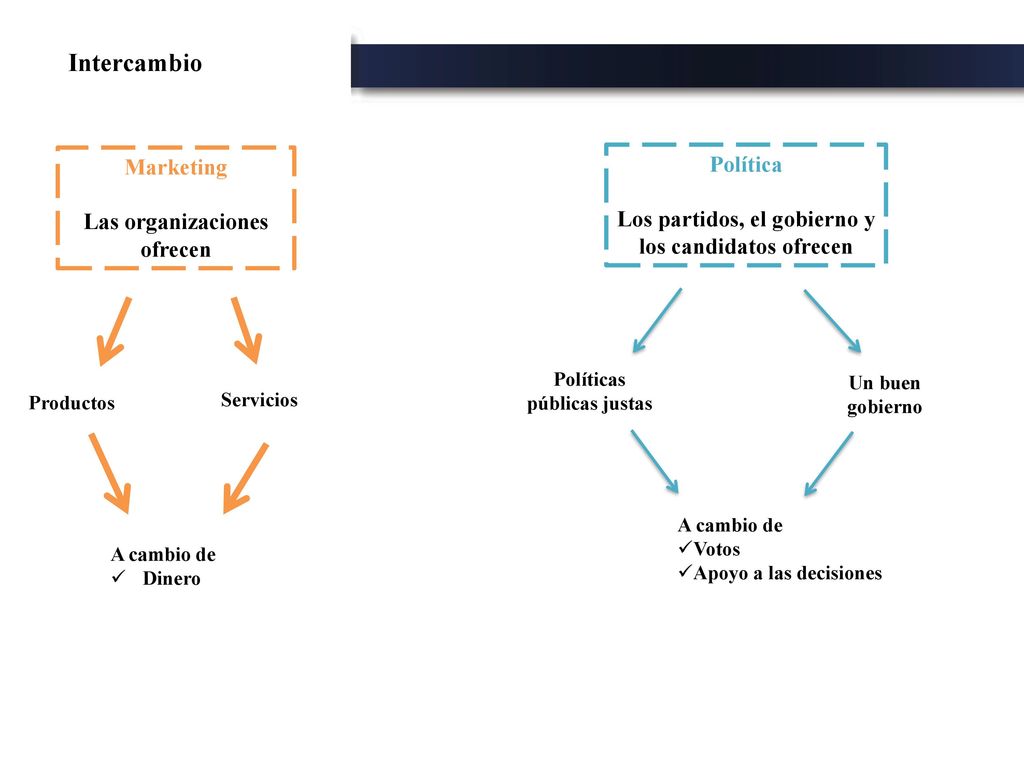 Intercambio

Marketing

Las organizaciones ofrecen

Productos

Servicios

A cambio de
✓ Dinero

Política

Los partidos, el gobierno y los candidatos ofrecen

Políticas públicas justas

Un buen gobierno

A cambio de
✓Votos
✓Apoyo a las decisiones